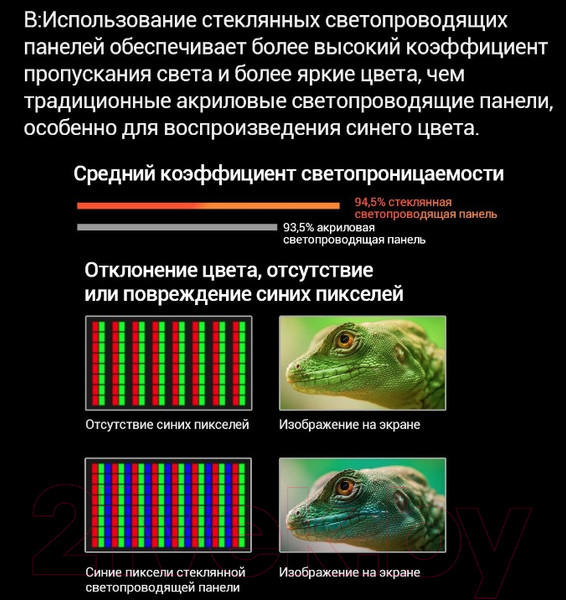 В:Использование стеклянных светопроводящих панелей обеспечивает более высокий коэффициент пропускания света и более яркие цвета, чем традиционные акриловые светопроводящие панели, особенно для воспроизведения синего цвета.

Средний коэффициент светопроницаемости

94,5% стеклянная светопроводящая панель

93,5% акриловая светопроводящая панель

Отклонение цвета, отсутствие или повреждение синих пикселей

Отсутствие синих пикселей

Изображение на экране

Синие пиксели стеклянной светопроводящей панели

Изображение на экране

21vek.by